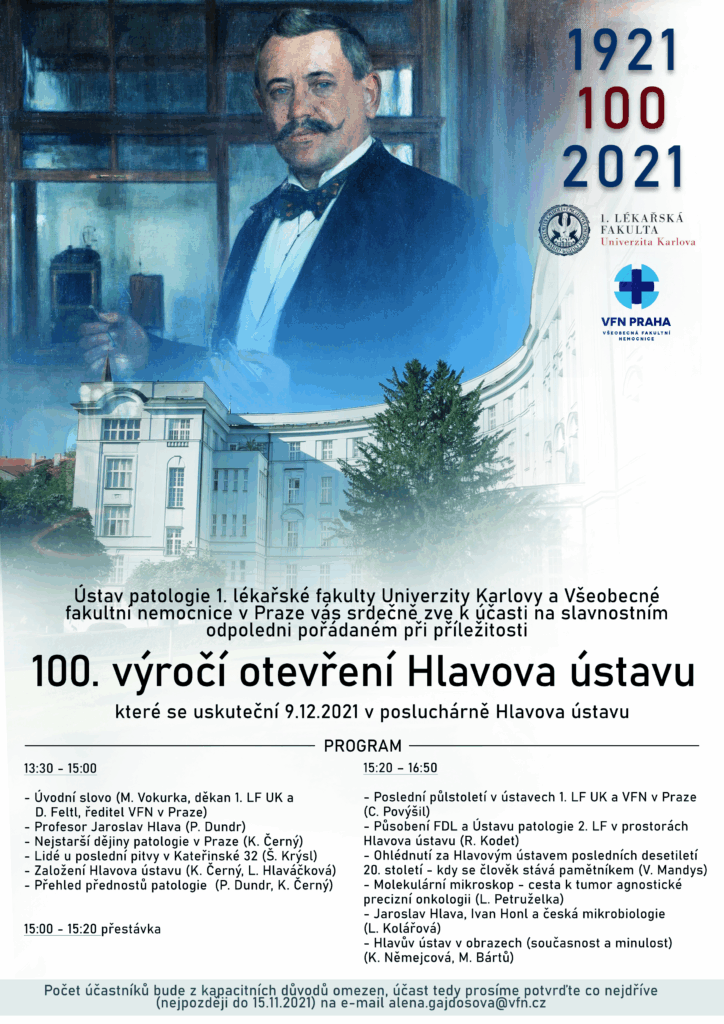 1921
100
2021

1. LÉKAŘSKÁ FAKULTA
Univerzita Karlova

VFN PRAHA
VŠEOBECNÁ FAKULTNÍ NEMOCNICE

Ústav patologie 1. lékařské fakulty Univerzity Karlovy a Všeobecné fakultní nemocnice v Praze vás srdečně zve k účasti na slavnostním odpoledni pořádaném při příležitosti

100. výročí otevření Hlavova ústavu

které se uskuteční 9.12.2021 v posluchárně Hlavova ústavu

PROGRAM

13:30 - 15:00

- Úvodní slovo (M. Vokurka, děkan 1. LF UK a D. Feltl, ředitel VFN v Praze)
- Profesor Jaroslav Hlava (P. Dundr)
- Nejstarší dějiny patologie v Praze (K. Černý)
- Lidé u poslední pitvy v Kateřinské 32 (Š. Krýsl)
- Založení Hlavova ústavu (K. Černý, L. Hlaváčková)
- Přehled přednostů patologie (P. Dundr, K. Černý)

15:00 - 15:20 přestávka

15:20 - 16:50

- Poslední půlstoletí v ústavech 1. LF UK a VFN v Praze (C. Povýšil)
- Působení FDL a Ústavu patologie 2. LF v prostorách Hlavova ústavu (R. Kodet)
- Ohlédnutí za Hlavovým ústavem posledních desetiletí 20. století - kdy se člověk stává pamětníkem (V. Mandys)
- Molekulární mikroskop - cesta k tumor agnostické precizní onkologii (L. Petruželka)
- Jaroslav Hlava, Ivan Honl a česká mikrobiologie (L. Kolářová)
- Hlavův ústav v obrazech (současnost a minulost) (K. Němejcová, M. Bártů)

Počet účastníků bude z kapacitních důvodů omezen, účast tedy prosíme potvrďte co nejdříve (nejpozději do 15.11.2021) na e-mail alena.gajdosova@vfn.cz